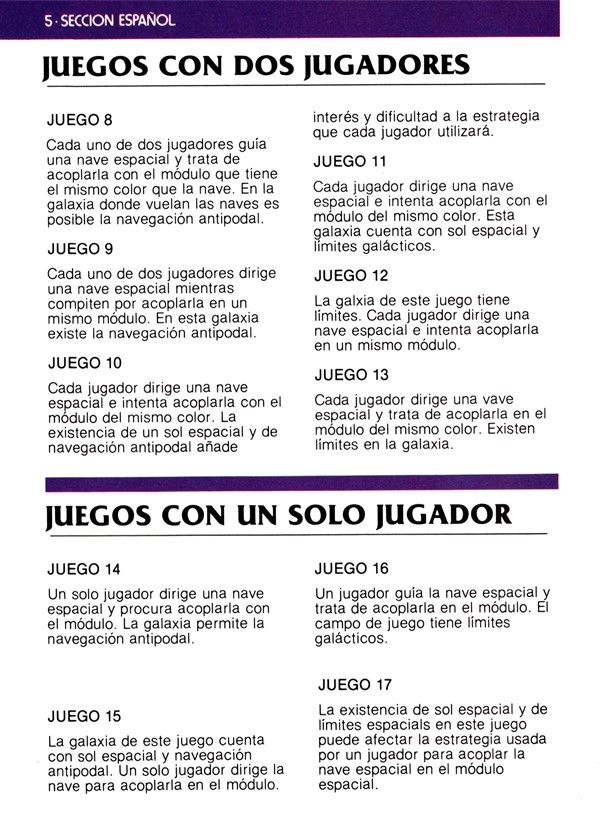 5 · SECCION ESPAÑOL

JUEGOS CON DOS JUGADORES

JUEGO 8

Cada uno de dos jugadores guía una nave espacial y trata de acoplarla con el módulo que tiene el mismo color que la nave. En la galaxia donde vuelan las naves es posible la navegación antipodal.

JUEGO 9

Cada uno de dos jugadores dirige una nave espacial mientras compiten por acoplarla en un mismo módulo. En esta galaxia existe la navegación antipodal.

JUEGO 10

Cada jugador dirige una nave espacial e intenta acoplarla con el módulo del mismo color. La existencia de un sol espacial y de navegación antipodal añade interés y dificultad a la estrategia que cada jugador utilizará.

JUEGO 11

Cada jugador dirige una nave espacial e intenta acoplarla con el módulo del mismo color. Esta galaxia cuenta con sol espacial y límites galácticos.

JUEGO 12

La galxia de este juego tiene límites. Cada jugador dirige una nave espacial e intenta acoplarla en un mismo módulo.

JUEGO 13

Cada jugador dirige una vave espacial y trata de acoplarla en el módulo del mismo color. Existen límites en la galaxia.

JUEGOS CON UN SOLO JUGADOR

JUEGO 14

Un solo jugador dirige una nave espacial y procura acoplarla con el módulo. La galaxia permite la navegación antipodal.

JUEGO 15

La galaxia de este juego cuenta con sol espacial y navegación antipodal. Un solo jugador dirige la nave para acoplarla en el módulo.

JUEGO 16

Un jugador guía la nave espacial y trata de acoplarla en el módulo. El campo de juego tiene límites galácticos.

JUEGO 17

La existencia de sol espacial y de límites espacials en este juego puede afectar la estrategia usada por un jugador para acoplar la nave espacial en el módulo espacial.